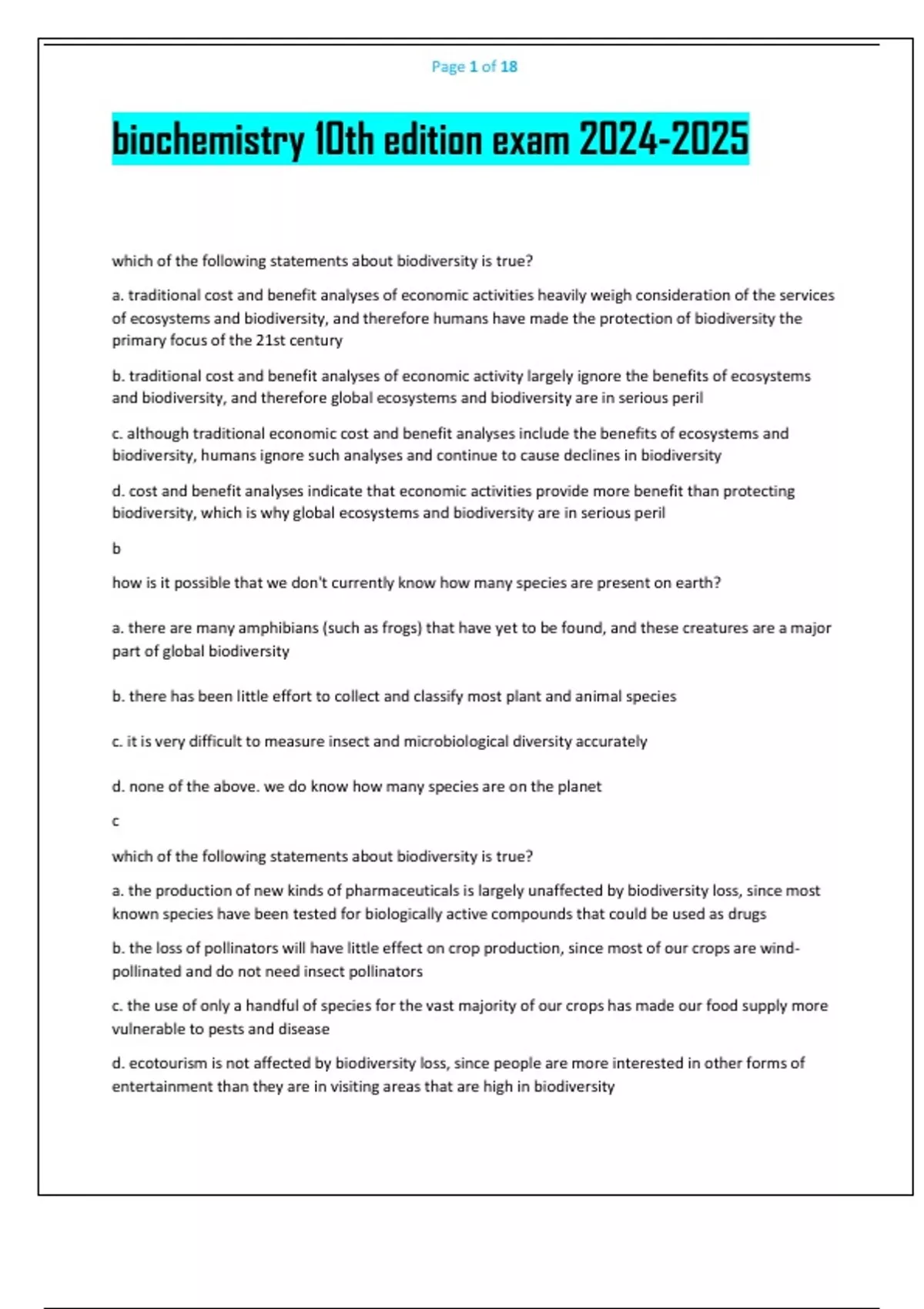 Page 1 of 18

biochemistry 10th edition exam 2024-2025

which of the following statements about biodiversity is true?

a. traditional cost and benefit analyses of economic activities heavily weigh consideration of the services of ecosystems and biodiversity, and therefore humans have made the protection of biodiversity the primary focus of the 21st century

b. traditional cost and benefit analyses of economic activity largely ignore the benefits of ecosystems and biodiversity, and therefore global ecosystems and biodiversity are in serious peril

c. although traditional economic cost and benefit analyses include the benefits of ecosystems and biodiversity, humans ignore such analyses and continue to cause declines in biodiversity

d. cost and benefit analyses indicate that economic activities provide more benefit than protecting biodiversity, which is why global ecosystems and biodiversity are in serious peril

b

how is it possible that we don't currently know how many species are present on earth?

a. there are many amphibians (such as frogs) that have yet to be found, and these creatures are a major part of global biodiversity

b. there has been little effort to collect and classify most plant and animal species

c. it is very difficult to measure insect and microbiological diversity accurately

d. none of the above. we do know how many species are on the planet

c

which of the following statements about biodiversity is true?

a. the production of new kinds of pharmaceuticals is largely unaffected by biodiversity loss, since most known species have been tested for biologically active compounds that could be used as drugs

b. the loss of pollinators will have little effect on crop production, since most of our crops are wind-pollinated and do not need insect pollinators

c. the use of only a handful of species for the vast majority of our crops has made our food supply more vulnerable to pests and disease

d. ecotourism is not affected by biodiversity loss, since people are more interested in other forms of entertainment than they are in visiting areas that are high in biodiversity